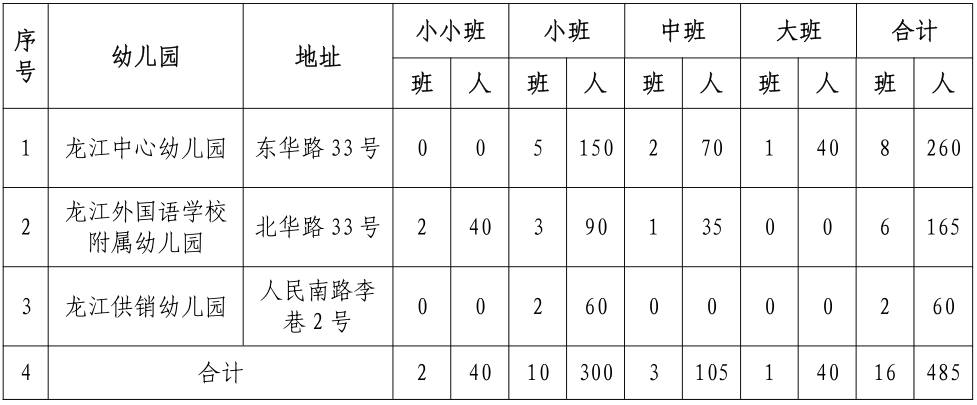 | 序号 | 幼儿园 | 地址 | 小小班 | | 小班 | | 中班 | | 大班 | | 合计 | |
|---|---|---|---|---|---|---|---|---|---|---|---|---|
| | | | 班 | 人 | 班 | 人 | 班 | 人 | 班 | 人 | 班 | 人 |
| 1 | 龙江中心幼儿园 | 东华路33号 | 0 | 0 | 5 | 150 | 2 | 70 | 1 | 40 | 8 | 260 |
| 2 | 龙江外国语学校附属幼儿园 | 北华路33号 | 2 | 40 | 3 | 90 | 1 | 35 | 0 | 0 | 6 | 165 |
| 3 | 龙江供销幼儿园 | 人民南路李巷2号 | 0 | 0 | 2 | 60 | 0 | 0 | 0 | 0 | 2 | 60 |
| 4 | 合计 | | 2 | 40 | 10 | 300 | 3 | 105 | 1 | 40 | 16 | 485 |